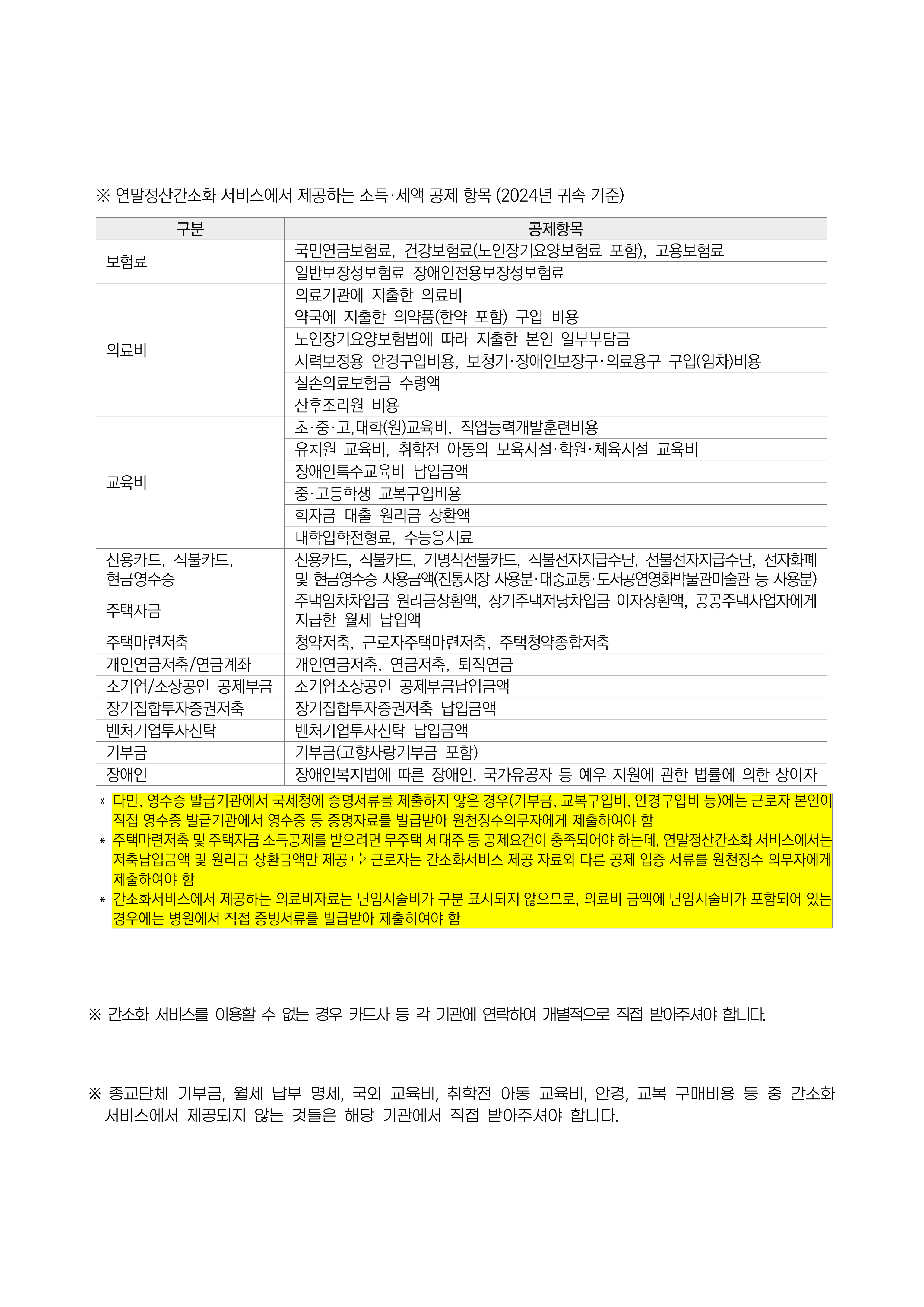 ※ 연말정산간소화 서비스에서 제공하는 소득·세액 공제 항목 (2024년 귀속 기준)

| 구분 | 공제항목 |
|---|---|
| 보험료 | 국민연금보험료, 건강보험료(노인장기요양보험료 포함), 고용보험료 |
| | 일반보장성보험료 장애인전용보장성보험료 |
| 의료비 | 의료기관에 지출한 의료비 |
| | 약국에 지출한 의약품(한약 포함) 구입 비용 |
| | 노인장기요양보험법에 따라 지출한 본인 일부부담금 |
| | 시력보정용 안경구입비용, 보청기·장애인보장구·의료용구 구입(임차)비용 |
| | 실손의료보험금 수령액 |
| | 산후조리원 비용 |
| 교육비 | 초·중·고,대학(원)교육비, 직업능력개발훈련비용 |
| | 유치원 교육비, 취학전 아동의 보육시설·학원·체육시설 교육비 |
| | 장애인특수교육비 납입금액 |
| | 중·고등학생 교복구입비용 |
| | 학자금 대출 원리금 상환액 |
| | 대학입학전형료, 수능응시료 |
| 신용카드, 직불카드, 현금영수증 | 신용카드, 직불카드, 기명식선불카드, 직불전자지급수단, 선불전자지급수단, 전자화폐 및 현금영수증 사용금액(전통시장 사용분·대중교통·도서공연영화박물관미술관 등 사용분) |
| 주택자금 | 주택임차차입금 원리금상환액, 장기주택저당차입금 이자상환액, 공공주택사업자에게 지급한 월세 납입액 |
| 주택마련저축 | 청약저축, 근로자주택마련저축, 주택청약종합저축 |
| 개인연금저축/연금계좌 | 개인연금저축, 연금저축, 퇴직연금 |
| 소기업/소상공인 공제부금 | 소기업소상공인 공제부금납입금액 |
| 장기집합투자증권저축 | 장기집합투자증권저축 납입금액 |
| 벤처기업투자신탁 | 벤처기업투자신탁 납입금액 |
| 기부금 | 기부금(고향사랑기부금 포함) |
| 장애인 | 장애인복지법에 따른 장애인, 국가유공자 등 예우 지원에 관한 법률에 의한 상이자 |

* 다만, 영수증 발급기관에서 국세청에 증명서류를 제출하지 않은 경우(기부금, 교복구입비, 안경구입비 등)에는 근로자 본인이 직접 영수증 발급기관에서 영수증 등 증명자료를 발급받아 원천징수의무자에게 제출하여야 함
* 주택마련저축 및 주택자금 소득공제를 받으려면 무주택 세대주 등 공제요건이 충족되어야 하는데, 연말정산간소화 서비스에서는 저축납입금액 및 원리금 상환금액만 제공 ⇨ 근로자는 간소화서비스 제공 자료와 다른 공제 입증 서류를 원천징수 의무자에게 제출하여야 함
* 간소화서비스에서 제공하는 의료비자료는 난임시술비가 구분 표시되지 않으므로, 의료비 금액에 난임시술비가 포함되어 있는 경우에는 병원에서 직접 증빙서류를 발급받아 제출하여야 함

※ 간소화 서비스를 이용할 수 없는 경우 카드사 등 각 기관에 연락하여 개별적으로 직접 받아주셔야 합니다.

※ 종교단체 기부금, 월세 납부 명세, 국외 교육비, 취학전 아동 교육비, 안경, 교복 구매비용 등 중 간소화 서비스에서 제공되지 않는 것들은 해당 기관에서 직접 받아주셔야 합니다.